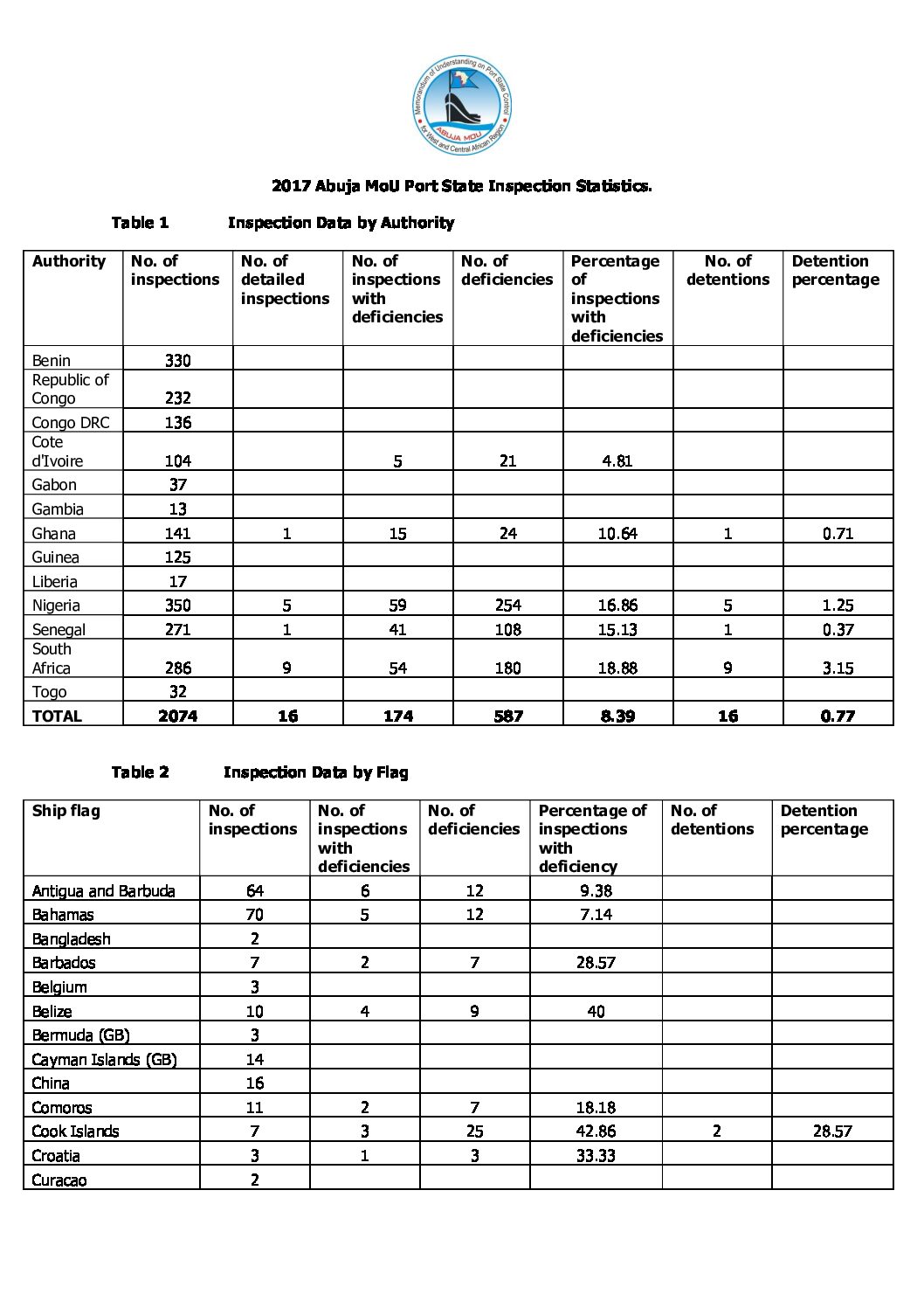 Memorandum of Understanding on Port State Control for West and Central African Region
ABUJA MOU

2017 Abuja MoU Port State Inspection Statistics.

Table 1 Inspection Data by Authority

| Authority | No. of inspections | No. of detailed inspections | No. of inspections with deficiencies | No. of deficiencies | Percentage of inspections with deficiencies | No. of detentions | Detention percentage |
|---|---|---|---|---|---|---|---|
| Benin | 330 | | | | | | |
| Republic of Congo | 232 | | | | | | |
| Congo DRC | 136 | | | | | | |
| Cote d'Ivoire | 104 | | 5 | 21 | 4.81 | | |
| Gabon | 37 | | | | | | |
| Gambia | 13 | | | | | | |
| Ghana | 141 | 1 | 15 | 24 | 10.64 | 1 | 0.71 |
| Guinea | 125 | | | | | | |
| Liberia | 17 | | | | | | |
| Nigeria | 350 | 5 | 59 | 254 | 16.86 | 5 | 1.25 |
| Senegal | 271 | 1 | 41 | 108 | 15.13 | 1 | 0.37 |
| South Africa | 286 | 9 | 54 | 180 | 18.88 | 9 | 3.15 |
| Togo | 32 | | | | | | |
| TOTAL | 2074 | 16 | 174 | 587 | 8.39 | 16 | 0.77 |

Table 2 Inspection Data by Flag

| Ship flag | No. of inspections | No. of inspections with deficiencies | No. of deficiencies | Percentage of inspections with deficiency | No. of detentions | Detention percentage |
|---|---|---|---|---|---|---|
| Antigua and Barbuda | 64 | 6 | 12 | 9.38 | | |
| Bahamas | 70 | 5 | 12 | 7.14 | | |
| Bangladesh | 2 | | | | | |
| Barbados | 7 | 2 | 7 | 28.57 | | |
| Belgium | 3 | | | | | |
| Belize | 10 | 4 | 9 | 40 | | |
| Bermuda (GB) | 3 | | | | | |
| Cayman Islands (GB) | 14 | | | | | |
| China | 16 | | | | | |
| Comoros | 11 | 2 | 7 | 18.18 | | |
| Cook Islands | 7 | 3 | 25 | 42.86 | 2 | 28.57 |
| Croatia | 3 | 1 | 3 | 33.33 | | |
| Curacao | 2 | | | | | |